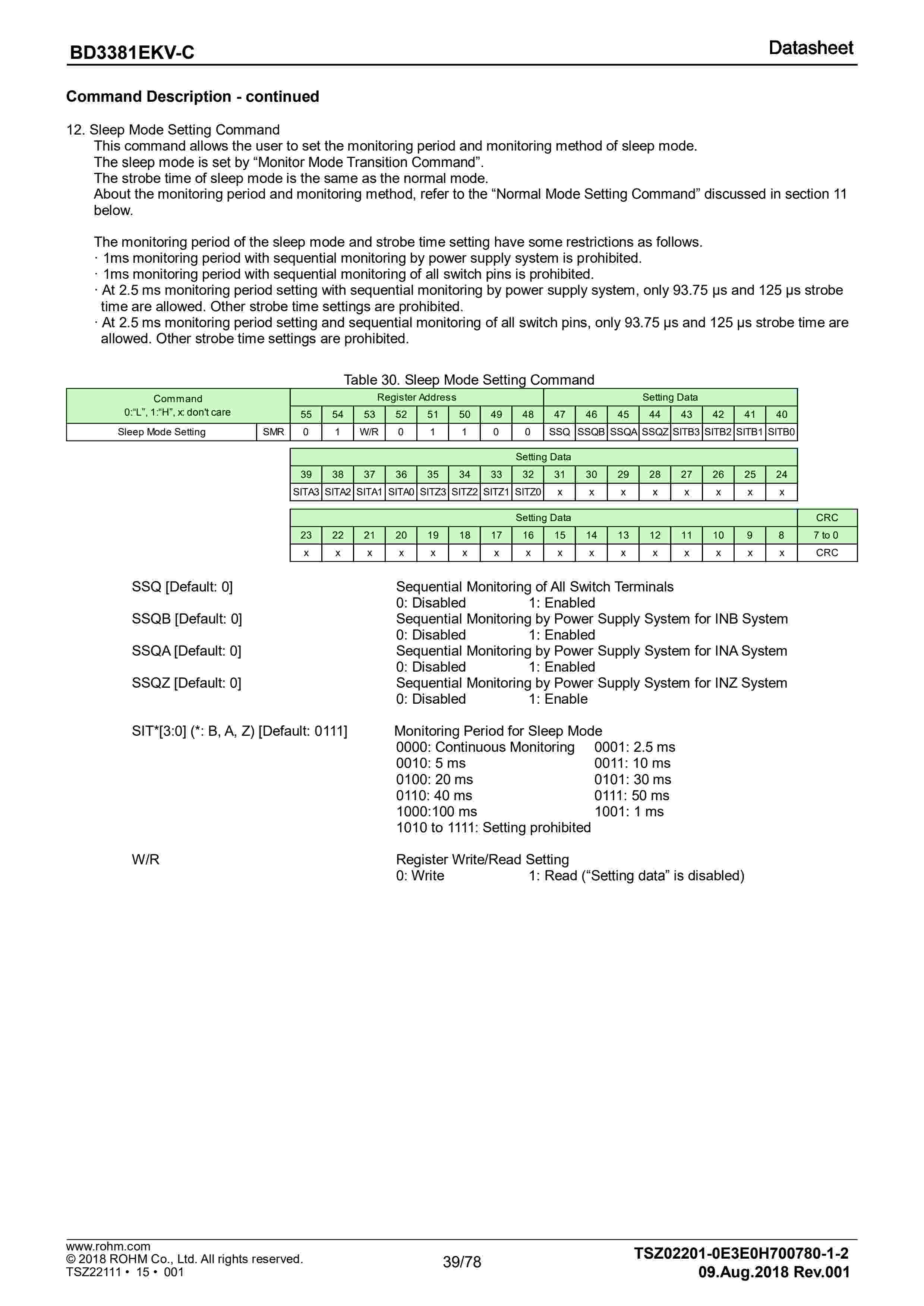 BD3381EKV-C

Datasheet

Command Description - continued

12. Sleep Mode Setting Command
This command allows the user to set the monitoring period and monitoring method of sleep mode.
The sleep mode is set by “Monitor Mode Transition Command”.
The strobe time of sleep mode is the same as the normal mode.
About the monitoring period and monitoring method, refer to the “Normal Mode Setting Command” discussed in section 11 below.

The monitoring period of the sleep mode and strobe time setting have some restrictions as follows.
· 1ms monitoring period with sequential monitoring by power supply system is prohibited.
· 1ms monitoring period with sequential monitoring of all switch pins is prohibited.
· At 2.5 ms monitoring period setting with sequential monitoring by power supply system, only 93.75 µs and 125 µs strobe time are allowed. Other strobe time settings are prohibited.
· At 2.5 ms monitoring period setting and sequential monitoring of all switch pins, only 93.75 µs and 125 µs strobe time are allowed. Other strobe time settings are prohibited.

Table 30. Sleep Mode Setting Command

| Command 0:“L”, 1:“H”, x: don't care | | Register Address | | | | | | | | Setting Data | | | | | | | |
|---|---|---|---|---|---|---|---|---|---|---|---|---|---|---|---|---|---|
| | | 55 | 54 | 53 | 52 | 51 | 50 | 49 | 48 | 47 | 46 | 45 | 44 | 43 | 42 | 41 | 40 |
| Sleep Mode Setting | SMR | 0 | 1 | W/R | 0 | 1 | 1 | 0 | 0 | SSQ | SSQB | SSQA | SSQZ | SITB3 | SITB2 | SITB1 | SITB0 |

| Setting Data | | | | | | | | | | | | | | | |
|---|---|---|---|---|---|---|---|---|---|---|---|---|---|---|---|
| 39 | 38 | 37 | 36 | 35 | 34 | 33 | 32 | 31 | 30 | 29 | 28 | 27 | 26 | 25 | 24 |
| SITA3 | SITA2 | SITA1 | SITA0 | SITZ3 | SITZ2 | SITZ1 | SITZ0 | x | x | x | x | x | x | x | x |

| Setting Data | | | | | | | | | | | | | | | | CRC |
|---|---|---|---|---|---|---|---|---|---|---|---|---|---|---|---|---|
| 23 | 22 | 21 | 20 | 19 | 18 | 17 | 16 | 15 | 14 | 13 | 12 | 11 | 10 | 9 | 8 | 7 to 0 |
| x | x | x | x | x | x | x | x | x | x | x | x | x | x | x | x | CRC |

SSQ [Default: 0]
Sequential Monitoring of All Switch Terminals
0: Disabled 1: Enabled
SSQB [Default: 0]
Sequential Monitoring by Power Supply System for INB System
0: Disabled 1: Enabled
SSQA [Default: 0]
Sequential Monitoring by Power Supply System for INA System
0: Disabled 1: Enabled
SSQZ [Default: 0]
Sequential Monitoring by Power Supply System for INZ System
0: Disabled 1: Enable

SIT*[3:0] (*: B, A, Z) [Default: 0111]
Monitoring Period for Sleep Mode
0000: Continuous Monitoring 0001: 2.5 ms
0010: 5 ms 0011: 10 ms
0100: 20 ms 0101: 30 ms
0110: 40 ms 0111: 50 ms
1000:100 ms 1001: 1 ms
1010 to 1111: Setting prohibited

W/R
Register Write/Read Setting
0: Write 1: Read (“Setting data” is disabled)

www.rohm.com
© 2018 ROHM Co., Ltd. All rights reserved.
TSZ22111 • 15 • 001
39/78
TSZ02201-0E3E0H700780-1-2
09.Aug.2018 Rev.001